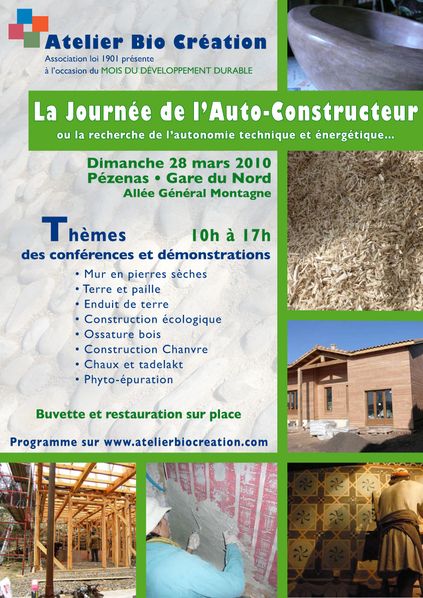 Atelier Bio Création
Association loi 1901 présente
à l'occasion du MOIS DU DÉVELOPPEMENT DURABLE

La Journée de l'Auto-Constructeur
ou la recherche de l'autonomie technique et énergétique...

Dimanche 28 mars 2010
Pézenas • Gare du Nord
Allée Général Montagne

Thèmes 10h à 17h
des conférences et démonstrations

• Mur en pierres sèches
• Terre et paille
• Enduit de terre
• Construction écologique
• Ossature bois
• Construction Chanvre
• Chaux et tadelakt
• Phyto-épuration

Buvette et restauration sur place

Programme sur www.atelierbiocreation.com